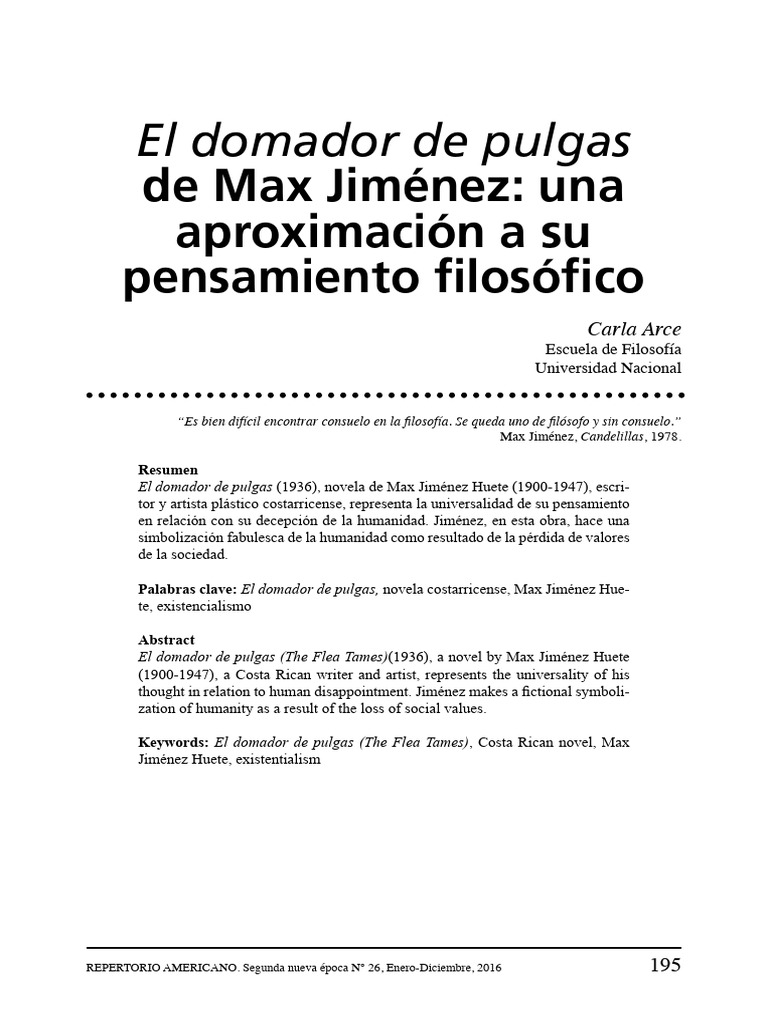 El domador de pulgas de Max Jiménez: una aproximación a su pensamiento filosófico

Carla Arce
Escuela de Filosofía
Universidad Nacional

"Es bien difícil encontrar consuelo en la filosofía. Se queda uno de filósofo y sin consuelo."
Max Jiménez, Candelillas, 1978.

Resumen
El domador de pulgas (1936), novela de Max Jiménez Huete (1900-1947), escritor y artista plástico costarricense, representa la universalidad de su pensamiento en relación con su decepción de la humanidad. Jiménez, en esta obra, hace una simbolización fabulesca de la humanidad como resultado de la pérdida de valores de la sociedad.

Palabras clave: El domador de pulgas, novela costarricense, Max Jiménez Huete, existencialismo

Abstract
El domador de pulgas (The Flea Tames)(1936), a novel by Max Jiménez Huete (1900-1947), a Costa Rican writer and artist, represents the universality of his thought in relation to human disappointment. Jiménez makes a fictional symbolization of humanity as a result of the loss of social values.

Keywords: El domador de pulgas (The Flea Tames), Costa Rican novel, Max Jiménez Huete, existentialism

REPERTORIO AMERICANO. Segunda nueva época N° 26, Enero-Diciembre, 2016 195